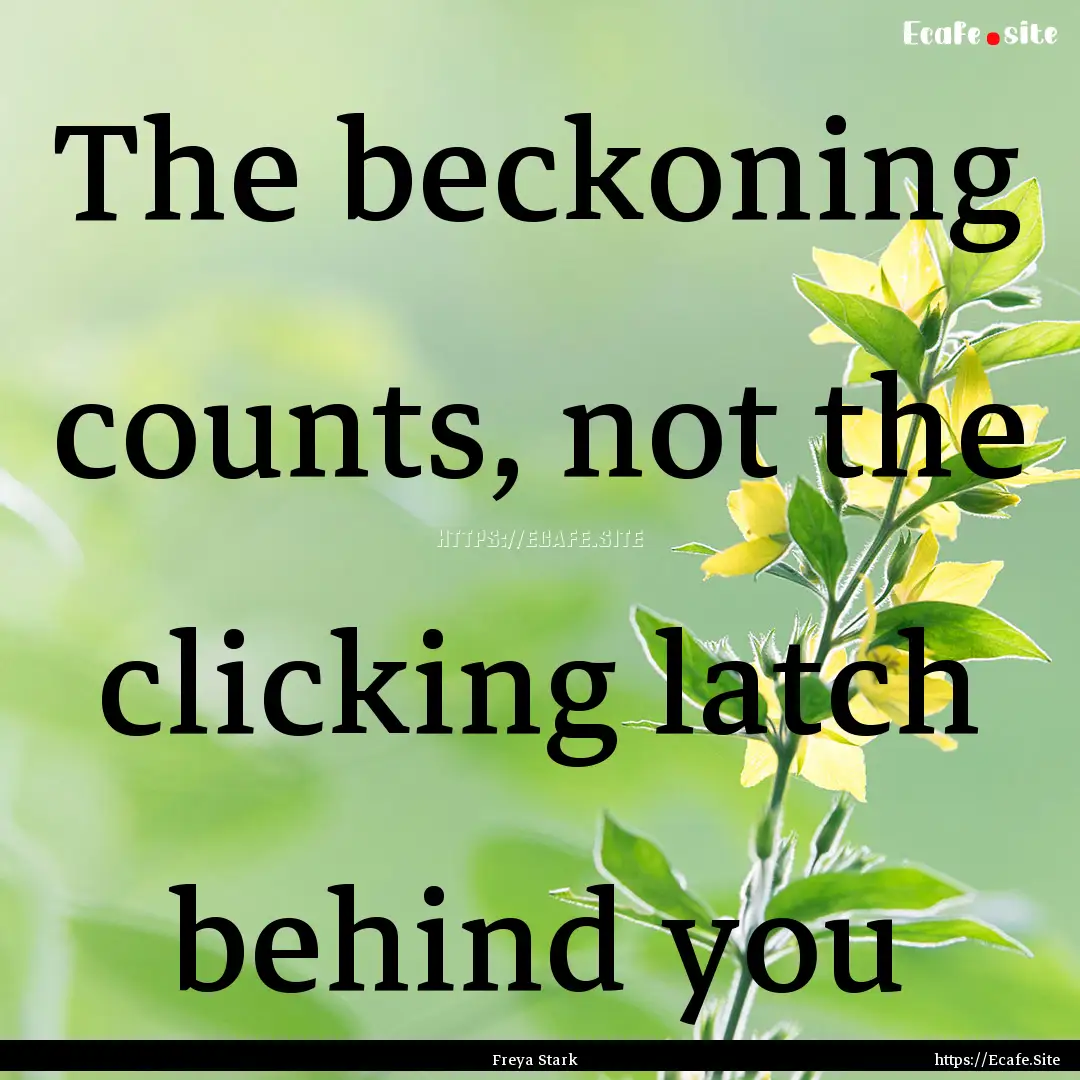 Ecafe.site

The beckoning counts, not the clicking latch behind you

HTTPS://ECAFE.SITE

Freya Stark

https://Ecafe.Site